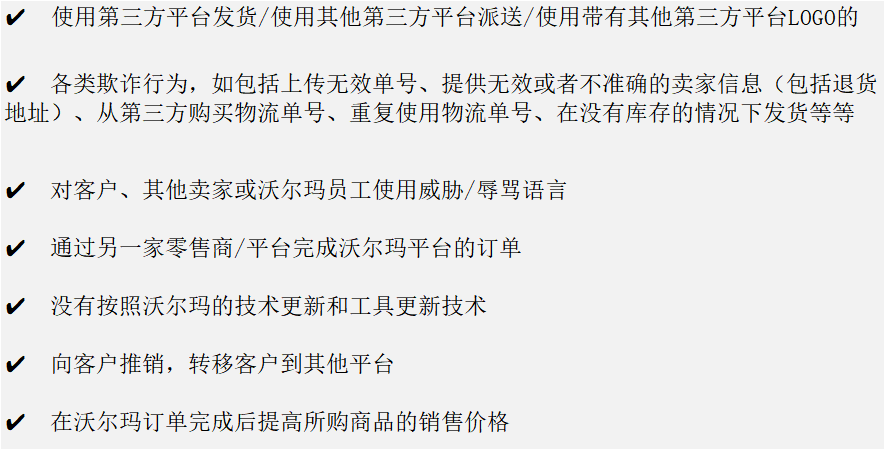 ✔ 使用第三方平台发货/使用其他第三方平台派送/使用带有其他第三方平台LOGO的

✔ 各类欺诈行为，如包括上传无效单号、提供无效或者不准确的卖家信息（包括退货地址）、从第三方购买物流单号、重复使用物流单号、在没有库存的情况下发货等等

✔ 对客户、其他卖家或沃尔玛员工使用威胁/辱骂语言

✔ 通过另一家零售商/平台完成沃尔玛平台的订单

✔ 没有按照沃尔玛的技术更新和工具更新技术

✔ 向客户推销，转移客户到其他平台

✔ 在沃尔玛订单完成后提高所购商品的销售价格